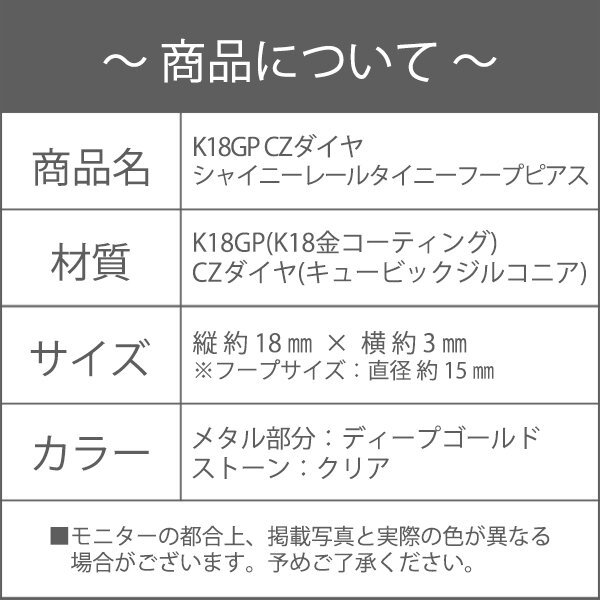 ～ 商品について ～

| 商品名 | K18GP CZダイヤ シャイニーレールタイニーフープピアス |
|---|---|
| 材質 | K18GP(K18金コーティング) CZダイヤ(キュービックジルコニア) |
| サイズ | 縦約18㎜ × 横約3㎜ ※フープサイズ：直径約15㎜ |
| カラー | メタル部分：ディープゴールド ストーン：クリア |

■モニターの都合上、掲載写真と実際の色が異なる場合がございます。予めご了承ください。